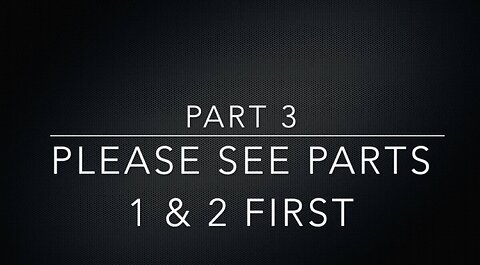 PART 3

PLEASE SEE PARTS 1 & 2 FIRST